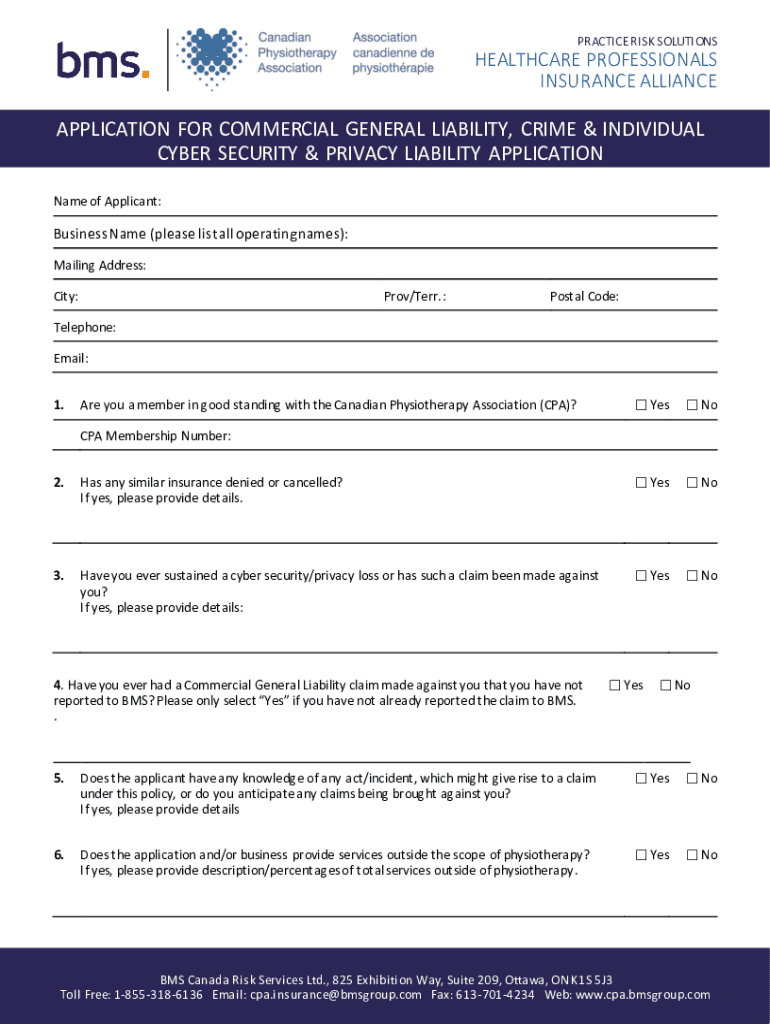 bms.

Canadian Physiotherapy Association

Association canadienne de physiothérapie

PRACTICE RISK SOLUTIONS

HEALTHCARE PROFESSIONALS INSURANCE ALLIANCE

APPLICATION FOR COMMERCIAL GENERAL LIABILITY, CRIME & INDIVIDUAL CYBER SECURITY & PRIVACY LIABILITY APPLICATION

Name of Applicant:

Business Name (please list all operating names):

Mailing Address:

City: Prov/Terr.: Postal Code:

Telephone:

Email:

1. Are you a member in good standing with the Canadian Physiotherapy Association (CPA)? ☐ Yes ☐ No

CPA Membership Number:

2. Has any similar insurance denied or cancelled? ☐ Yes ☐ No
If yes, please provide details.

3. Have you ever sustained a cyber security/privacy loss or has such a claim been made against you? ☐ Yes ☐ No
If yes, please provide details:

4. Have you ever had a Commercial General Liability claim made against you that you have not reported to BMS? Please only select "Yes" if you have not already reported the claim to BMS. ☐ Yes ☐ No
.

5. Does the applicant have any knowledge of any act/incident, which might give rise to a claim under this policy, or do you anticipate any claims being brought against you? ☐ Yes ☐ No
If yes, please provide details

6. Does the application and/or business provide services outside the scope of physiotherapy? ☐ Yes ☐ No
If yes, please provide description/percentages of total services outside of physiotherapy.

BMS Canada Risk Services Ltd., 825 Exhibition Way, Suite 209, Ottawa, ON K1S 5J3
Toll Free: 1-855-318-6136 Email: cpa.insurance@bmsgroup.com Fax: 613-701-4234 Web: www.cpa.bmsgroup.com